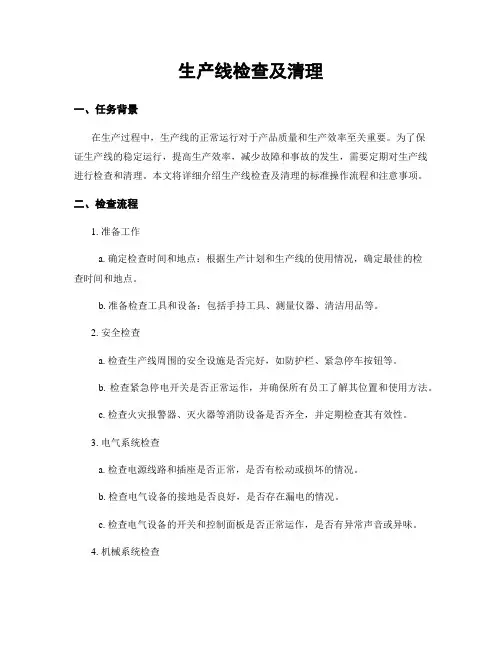 生产线检查及清理

一、任务背景

在生产过程中，生产线的正常运行对于产品质量和生产效率至关重要。为了保证生产线的稳定运行，提高生产效率，减少故障和事故的发生，需要定期对生产线进行检查和清理。本文将详细介绍生产线检查及清理的标准操作流程和注意事项。

二、检查流程

1. 准备工作

a. 确定检查时间和地点：根据生产计划和生产线的使用情况，确定最佳的检查时间和地点。

b. 准备检查工具和设备：包括手持工具、测量仪器、清洁用品等。

2. 安全检查

a. 检查生产线周围的安全设施是否完好，如防护栏、紧急停车按钮等。

b. 检查紧急停电开关是否正常运作，并确保所有员工了解其位置和使用方法。

c. 检查火灾报警器、灭火器等消防设备是否齐全，并定期检查其有效性。

3. 电气系统检查

a. 检查电源线路和插座是否正常，是否有松动或损坏的情况。

b. 检查电气设备的接地是否良好，是否存在漏电的情况。

c. 检查电气设备的开关和控制面板是否正常运作，是否有异常声音或异味。

4. 机械系统检查